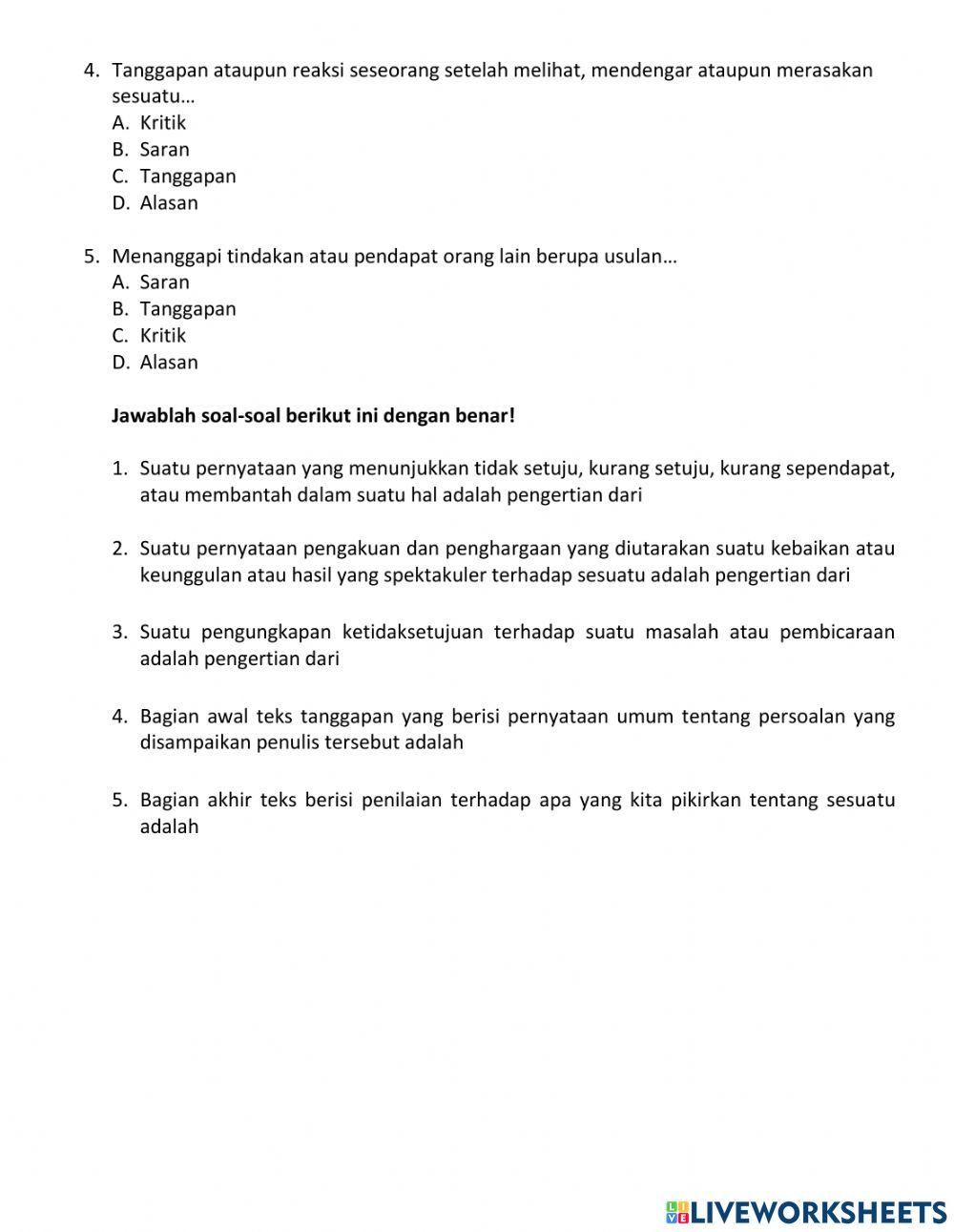 4. Tanggapan ataupun reaksi seseorang setelah melihat, mendengar ataupun merasakan sesuatu…
A. Kritik
B. Saran
C. Tanggapan
D. Alasan

5. Menanggapi tindakan atau pendapat orang lain berupa usulan…
A. Saran
B. Tanggapan
C. Kritik
D. Alasan

Jawablah soal-soal berikut ini dengan benar!

1. Suatu pernyataan yang menunjukkan tidak setuju, kurang setuju, kurang sependapat, atau membantah dalam suatu hal adalah pengertian dari

2. Suatu pernyataan pengakuan dan penghargaan yang diutarakan suatu kebaikan atau keunggulan atau hasil yang spektakuler terhadap sesuatu adalah pengertian dari

3. Suatu pengungkapan ketidaksetujuan terhadap suatu masalah atau pembicaraan adalah pengertian dari

4. Bagian awal teks tanggapan yang berisi pernyataan umum tentang persoalan yang disampaikan penulis tersebut adalah

5. Bagian akhir teks berisi penilaian terhadap apa yang kita pikirkan tentang sesuatu adalah

LIVEWORKSHEETS